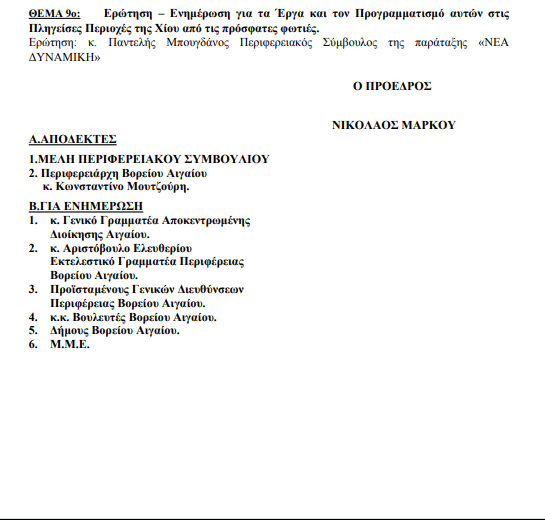 ΘΕΜΑ 9ο: Ερώτηση – Ενημέρωση για τα Έργα και τον Προγραμματισμό αυτών στις Πληγείσες Περιοχές της Χίου από τις πρόσφατες φωτιές.
Ερώτηση: κ. Παντελής Μπουγδάνος Περιφερειακός Σύμβουλος της παράταξης «ΝΕΑ ΔΥΝΑΜΙΚΗ»

Ο ΠΡΟΕΔΡΟΣ

ΝΙΚΟΛΑΟΣ ΜΑΡΚΟΥ

Α.ΑΠΟΔΕΚΤΕΣ

1.ΜΕΛΗ ΠΕΡΙΦΕΡΕΙΑΚΟΥ ΣΥΜΒΟΥΛΙΟΥ
2. Περιφερειάρχη Βορείου Αιγαίου
κ. Κωνσταντίνο Μουτζούρη.

Β.ΓΙΑ ΕΝΗΜΕΡΩΣΗ
1. κ. Γενικό Γραμματέα Αποκεντρωμένης Διοίκησης Αιγαίου.
2. κ. Αριστόβουλο Ελευθερίου Εκτελεστικό Γραμματέα Περιφέρειας Βορείου Αιγαίου.
3. Προϊσταμένους Γενικών Διευθύνσεων Περιφέρειας Βορείου Αιγαίου.
4. κ.κ. Βουλευτές Βορείου Αιγαίου.
5. Δήμους Βορείου Αιγαίου.
6. Μ.Μ.Ε.